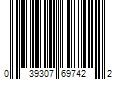 0 39307 69742 2